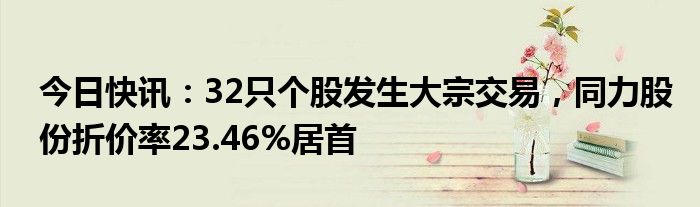 今日快讯：32只个股发生大宗交易，同力股份折价率23.46%居首